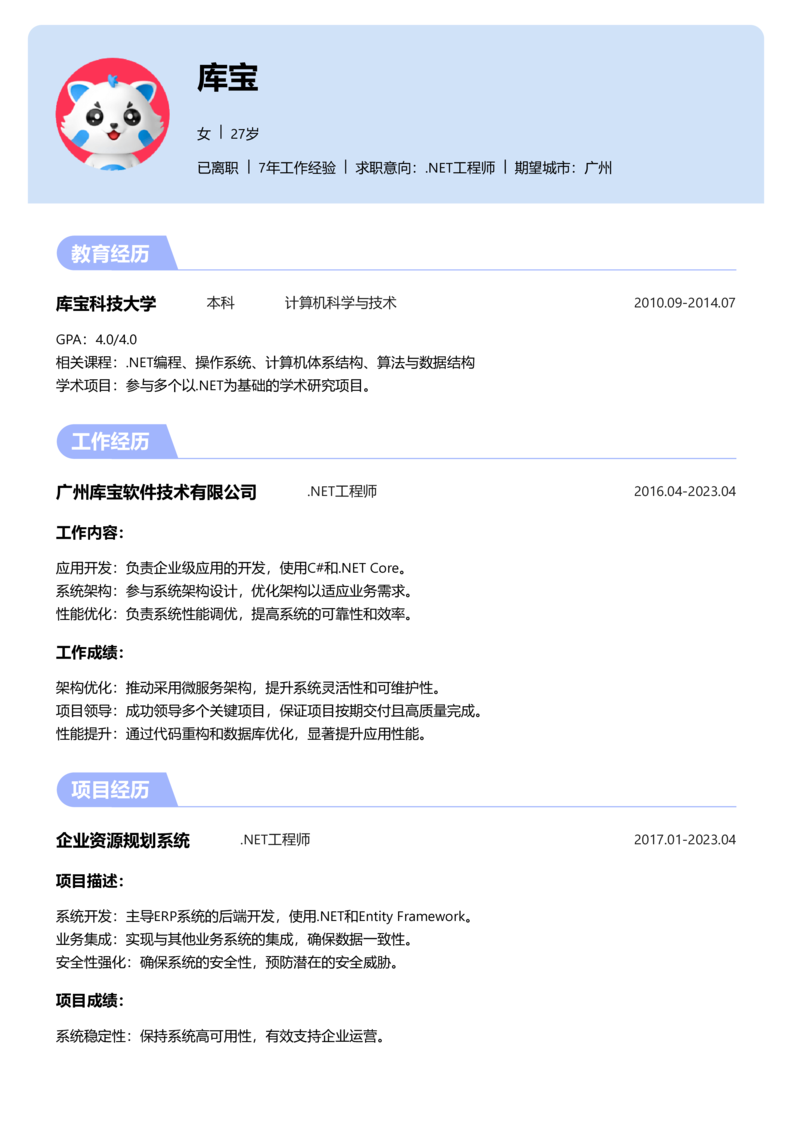 库宝

女 | 27岁

已离职 | 7年工作经验 | 求职意向：.NET工程师 | 期望城市：广州

教育经历

库宝科技大学 本科 计算机科学与技术 2010.09-2014.07

GPA：4.0/4.0
相关课程：.NET编程、操作系统、计算机体系结构、算法与数据结构
学术项目：参与多个以.NET为基础的学术研究项目。

工作经历

广州库宝软件技术有限公司 .NET工程师 2016.04-2023.04

工作内容：

应用开发：负责企业级应用的开发，使用C#和.NET Core。
系统架构：参与系统架构设计，优化架构以适应业务需求。
性能优化：负责系统性能调优，提高系统的可靠性和效率。

工作成绩：

架构优化：推动采用微服务架构，提升系统灵活性和可维护性。
项目领导：成功领导多个关键项目，保证项目按期交付且高质量完成。
性能提升：通过代码重构和数据库优化，显著提升应用性能。

项目经历

企业资源规划系统 .NET工程师 2017.01-2023.04

项目描述：

系统开发：主导ERP系统的后端开发，使用.NET和Entity Framework。
业务集成：实现与其他业务系统的集成，确保数据一致性。
安全性强化：确保系统的安全性，预防潜在的安全威胁。

项目成绩：

系统稳定性：保持系统高可用性，有效支持企业运营。